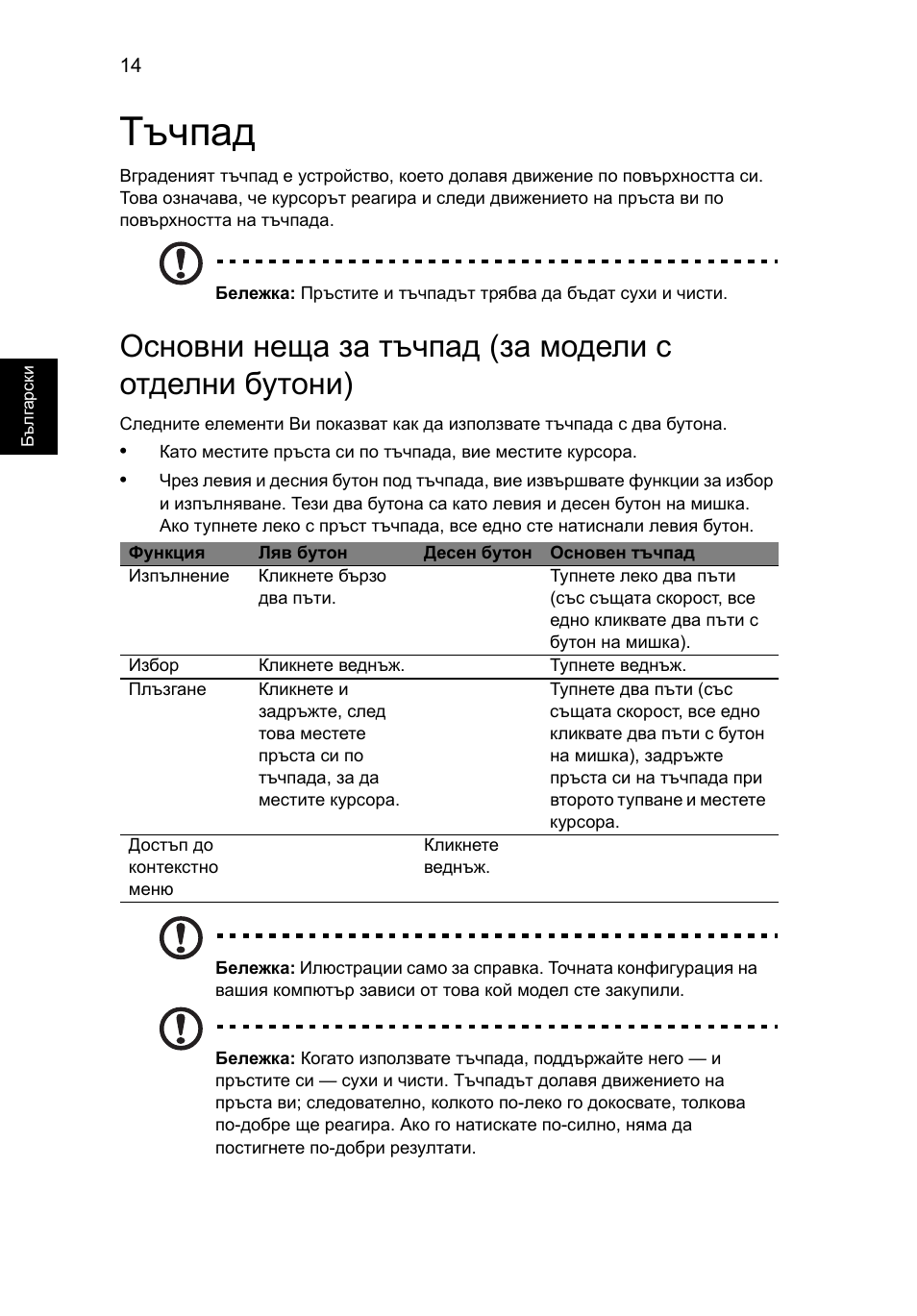 14

Тъчпад

Вграденият тъчпад е устройство, което долавя движение по повърхността си. Това означава, че курсорът реагира и следи движението на пръста ви по повърхността на тъчпада.

**Бележка:** Пръстите и тъчпадът трябва да бъдат сухи и чисти.

Български

Основни неща за тъчпад (за модели с отделни бутони)

Следните елементи Ви показват как да използвате тъчпада с два бутона.

• Като местите пръста си по тъчпада, вие местите курсора.
• Чрез левия и десния бутон под тъчпада, вие извършвате функции за избор и изпълняване. Тези два бутона са като левия и десен бутон на мишка. Ако тупнете леко с пръст тъчпада, все едно сте натиснали левия бутон.

| Функция | Ляв бутон | Десен бутон | Основен тъчпад |
|---|---|---|---|
| Изпълнение | Кликнете бързо два пъти. | | Тупнете леко два пъти (със същата скорост, все едно кликвате два пъти с бутон на мишка). |
| Избор | Кликнете веднъж. | | Тупнете веднъж. |
| Плъзгане | Кликнете и задръжте, след това местете пръста си по тъчпада, за да местите курсора. | | Тупнете два пъти (със същата скорост, все едно кликвате два пъти с бутон на мишка), задръжте пръста си на тъчпада при второто тупване и местете курсора. |
| Достъп до контекстно меню | | Кликнете веднъж. | |

**Бележка:** Илюстрации само за справка. Точната конфигурация на вашия компютър зависи от това кой модел сте закупили.

**Бележка:** Когато използвате тъчпада, поддържайте него — и пръстите си — сухи и чисти. Тъчпадът долавя движението на пръста ви; следователно, колкото по-леко го докосвате, толкова по-добре ще реагира. Ако го натискате по-силно, няма да постигнете по-добри резултати.